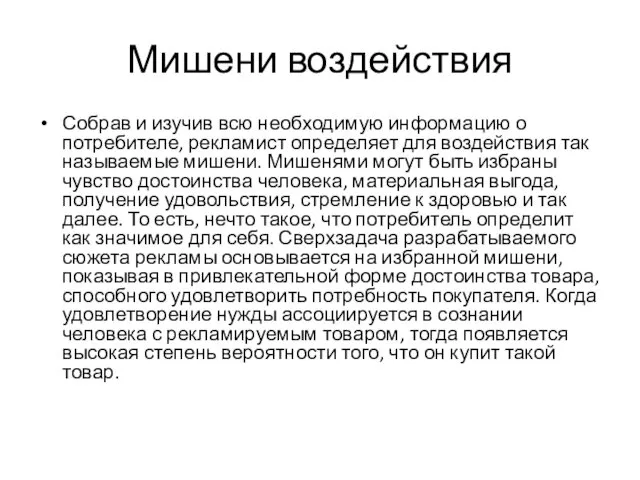 Мишени воздействия

• Собрав и изучив всю необходимую информацию о потребителе, рекламист определяет для воздействия так называемые мишени. Мишенями могут быть избраны чувство достоинства человека, материальная выгода, получение удовольствия, стремление к здоровью и так далее. То есть, нечто такое, что потребитель определит как значимое для себя. Сверхзадача разрабатываемого сюжета рекламы основывается на избранной мишени, показывая в привлекательной форме достоинства товара, способного удовлетворить потребность покупателя. Когда удовлетворение нужды ассоциируется в сознании человека с рекламируемым товаром, тогда появляется высокая степень вероятности того, что он купит такой товар.